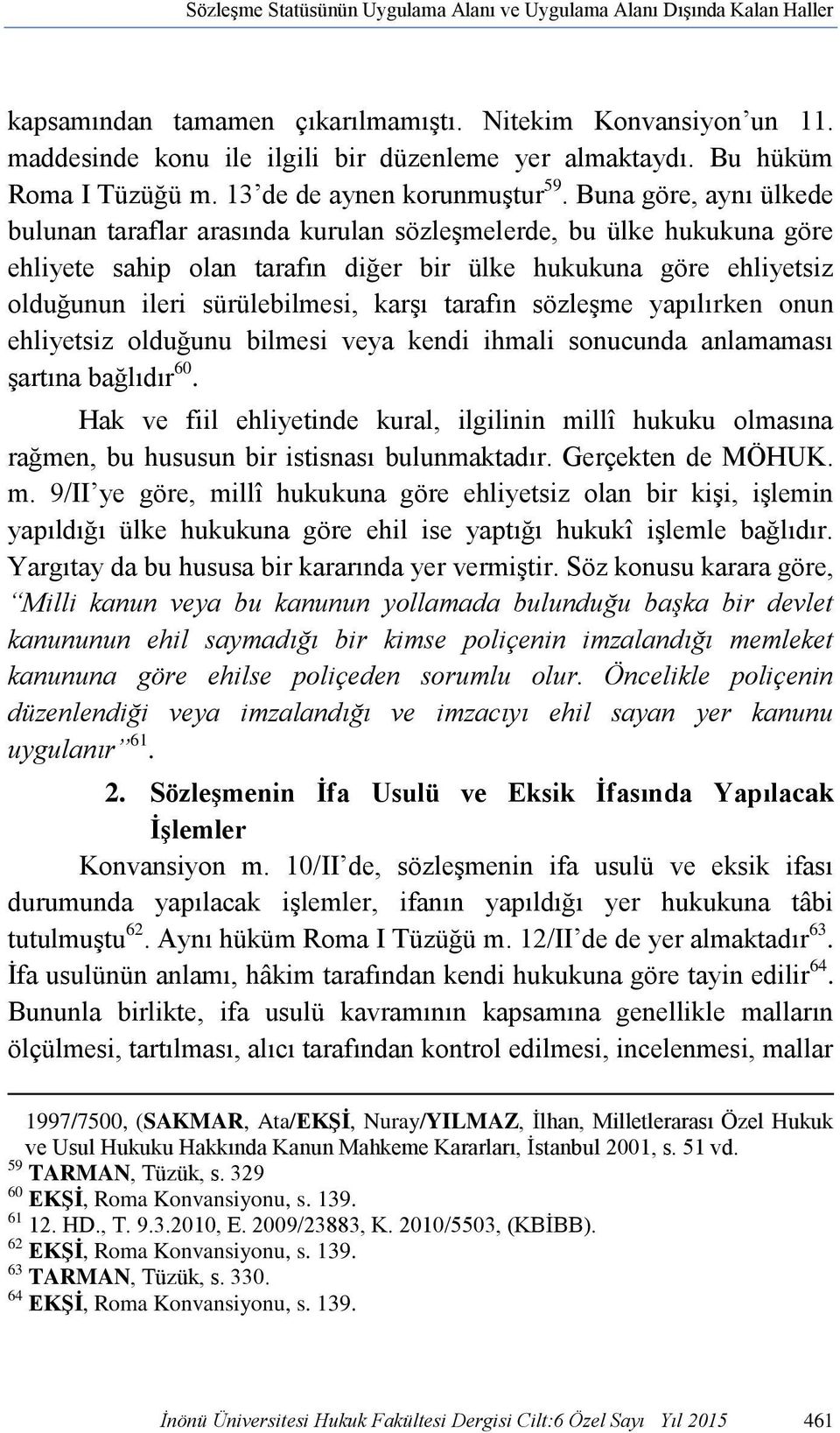 Sözleşme Statüsünün Uygulama Alanı ve Uygulama Alanı Dışında Kalan Haller

kapsamından tamamen çıkarılmamıştı. Nitekim Konvansiyon'un 11. maddesinde konu ile ilgili bir düzenleme yer almaktaydı. Bu hüküm Roma I Tüzüğü m. 13'de de aynen korunmuştur$^{59}$. Buna göre, aynı ülkede bulunan taraflar arasında kurulan sözleşmelerde, bu ülke hukukuna göre ehliyete sahip olan tarafın diğer bir ülke hukukuna göre ehliyetsiz olduğunun ileri sürülebilmesi, karşı tarafın sözleşme yapılırken onun ehliyetsiz olduğunu bilmesi veya kendi ihmali sonucunda anlamaması şartına bağlıdır$^{60}$.

Hak ve fiil ehliyetinde kural, ilgilinin millî hukuku olmasına rağmen, bu hususun bir istisnası bulunmaktadır. Gerçekten de MÖHUK. m. 9/II'ye göre, millî hukukuna göre ehliyetsiz olan bir kişi, işlemin yapıldığı ülke hukukuna göre ehil ise yaptığı hukukî işlemle bağlıdır. Yargıtay da bu hususa bir kararında yer vermiştir. Söz konusu karara göre, "Milli kanun veya bu kanunun yollamada bulunduğu başka bir devlet kanununun ehil saymadığı bir kimse poliçenin imzalandığı memleket kanununa göre ehilse poliçeden sorumlu olur. Öncelikle poliçenin düzenlendiği veya imzalandığı ve imzacıyı ehil sayan yer kanunu uygulanır"$^{61}$.

2. Sözleşmenin İfa Usulü ve Eksik İfasında Yapılacak İşlemler

Konvansiyon m. 10/II'de, sözleşmenin ifa usulü ve eksik ifası durumunda yapılacak işlemler, ifanın yapıldığı yer hukukuna tâbi tutulmuştu$^{62}$. Aynı hüküm Roma I Tüzüğü m. 12/II'de de yer almaktadır$^{63}$. İfa usulünün anlamı, hâkim tarafından kendi hukukuna göre tayin edilir$^{64}$. Bununla birlikte, ifa usulü kavramının kapsamına genellikle malların ölçülmesi, tartılması, alıcı tarafından kontrol edilmesi, incelenmesi, mallar

1997/7500, (SAKMAR, Ata/EKŞİ, Nuray/YILMAZ, İlhan, Milletlerarası Özel Hukuk ve Usul Hukuku Hakkında Kanun Mahkeme Kararları, İstanbul 2001, s. 51 vd.
$^{59}$ TARMAN, Tüzük, s. 329
$^{60}$ EKŞİ, Roma Konvansiyonu, s. 139.
$^{61}$ 12. HD., T. 9.3.2010, E. 2009/23883, K. 2010/5503, (KBİBB).
$^{62}$ EKŞİ, Roma Konvansiyonu, s. 139.
$^{63}$ TARMAN, Tüzük, s. 330.
$^{64}$ EKŞİ, Roma Konvansiyonu, s. 139.

İnönü Üniversitesi Hukuk Fakültesi Dergisi Cilt:6 Özel Sayı Yıl 2015 461